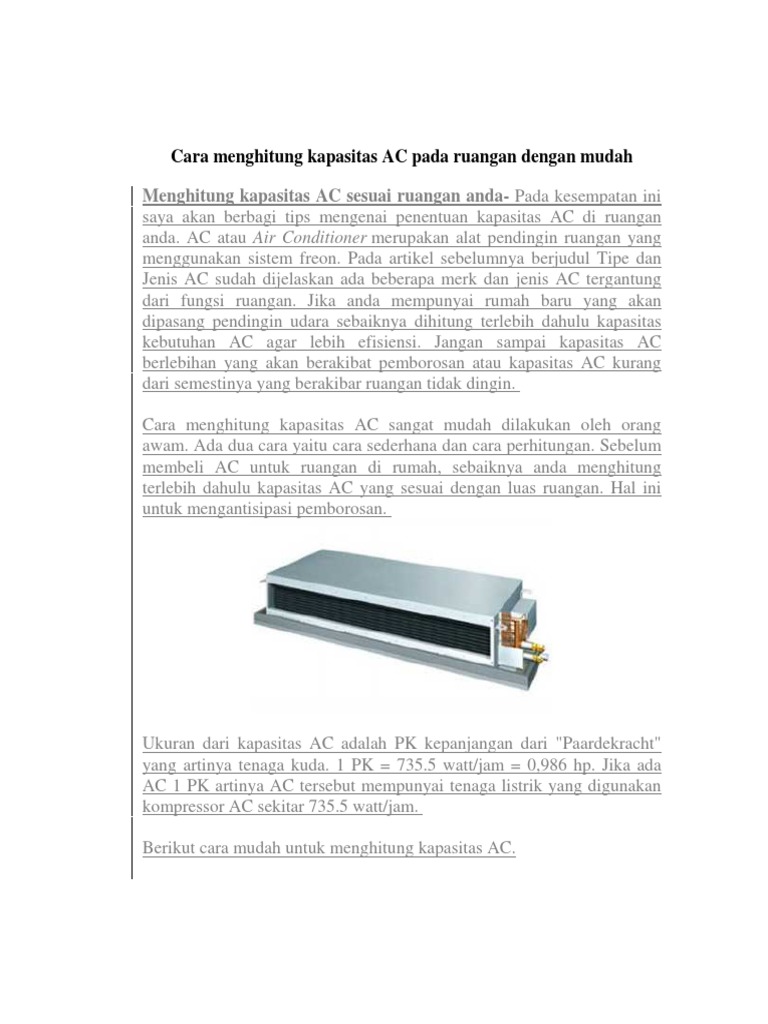 Cara menghitung kapasitas AC pada ruangan dengan mudah

Menghitung kapasitas AC sesuai ruangan anda- Pada kesempatan ini saya akan berbagi tips mengenai penentuan kapasitas AC di ruangan anda. AC atau Air Conditioner merupakan alat pendingin ruangan yang menggunakan sistem freon. Pada artikel sebelumnya berjudul Tipe dan Jenis AC sudah dijelaskan ada beberapa merk dan jenis AC tergantung dari fungsi ruangan. Jika anda mempunyai rumah baru yang akan dipasang pendingin udara sebaiknya dihitung terlebih dahulu kapasitas kebutuhan AC agar lebih efisiensi. Jangan sampai kapasitas AC berlebihan yang akan berakibat pemborosan atau kapasitas AC kurang dari semestinya yang berakibar ruangan tidak dingin.

Cara menghitung kapasitas AC sangat mudah dilakukan oleh orang awam. Ada dua cara yaitu cara sederhana dan cara perhitungan. Sebelum membeli AC untuk ruangan di rumah, sebaiknya anda menghitung terlebih dahulu kapasitas AC yang sesuai dengan luas ruangan. Hal ini untuk mengantisipasi pemborosan.

Ukuran dari kapasitas AC adalah PK kepanjangan dari "Paardekracht" yang artinya tenaga kuda. 1 PK = 735.5 watt/jam = 0,986 hp. Jika ada AC 1 PK artinya AC tersebut mempunyai tenaga listrik yang digunakan kompressor AC sekitar 735.5 watt/jam.

Berikut cara mudah untuk menghitung kapasitas AC.